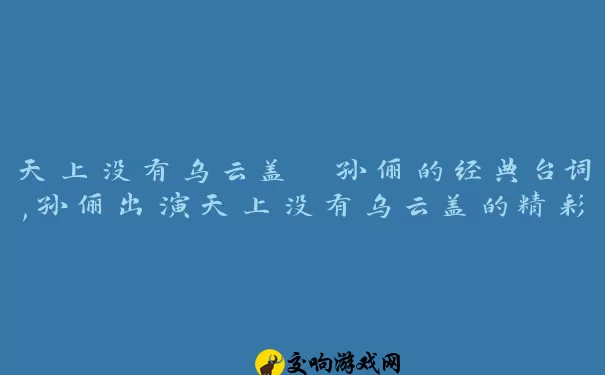 天上没有乌云盖 孙俪的经典台词,孙俪出演天上没有乌云盖的精彩

交响游戏网